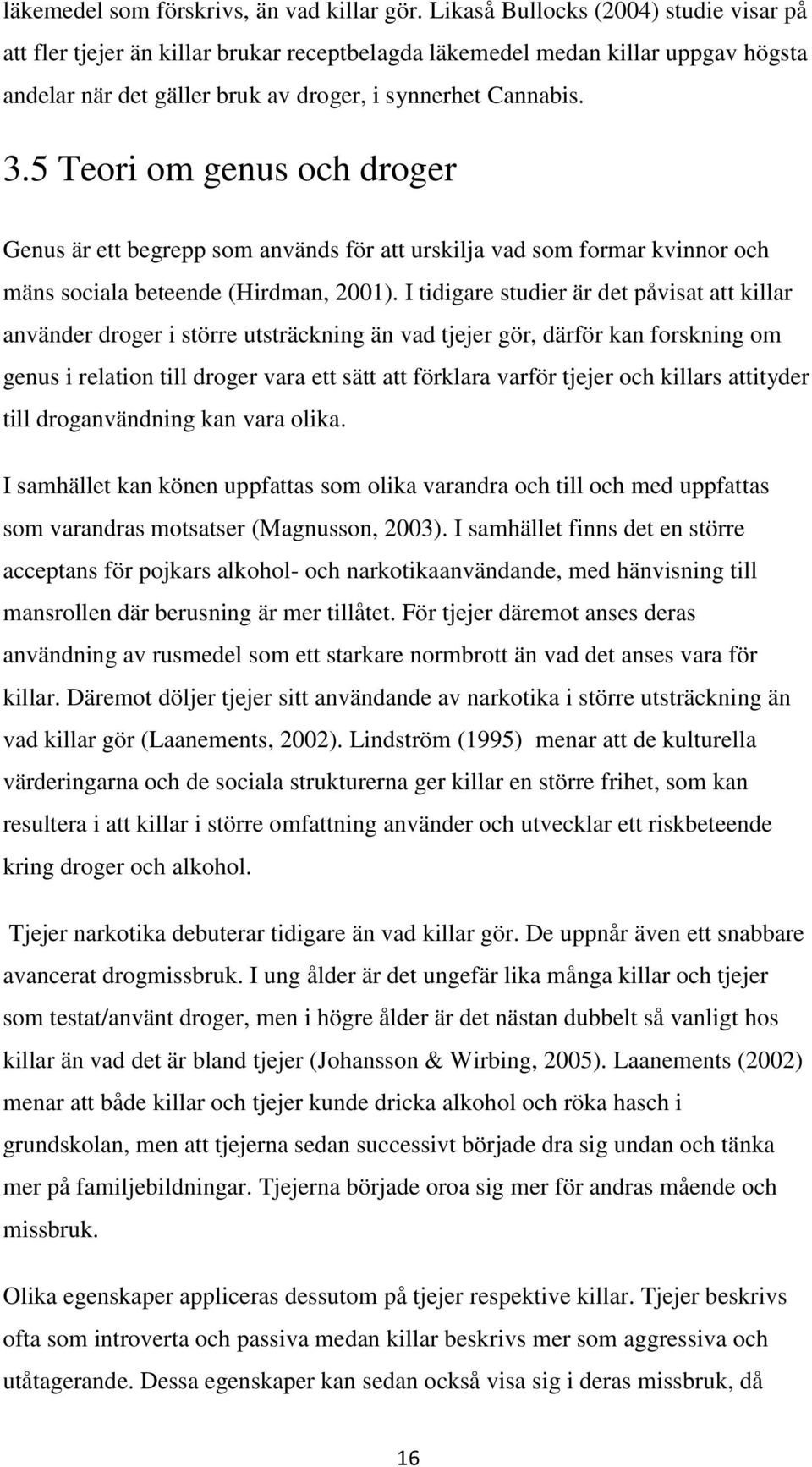 läkemedel som förskrivs, än vad killar gör. Likaså Bullocks (2004) studie visar på att fler tjejer än killar brukar receptbelagda läkemedel medan killar uppgav högsta andelar när det gäller bruk av droger, i synnerhet Cannabis.

3.5 Teori om genus och droger

Genus är ett begrepp som används för att urskilja vad som formar kvinnor och mäns sociala beteende (Hirdman, 2001). I tidigare studier är det påvisat att killar använder droger i större utsträckning än vad tjejer gör, därför kan forskning om genus i relation till droger vara ett sätt att förklara varför tjejer och killars attityder till droganvändning kan vara olika.

I samhället kan könen uppfattas som olika varandra och till och med uppfattas som varandras motsatser (Magnusson, 2003). I samhället finns det en större acceptans för pojkars alkohol- och narkotikaanvändande, med hänvisning till mansrollen där berusning är mer tillåtet. För tjejer däremot anses deras användning av rusmedel som ett starkare normbrott än vad det anses vara för killar. Däremot döljer tjejer sitt användande av narkotika i större utsträckning än vad killar gör (Laanements, 2002). Lindström (1995) menar att de kulturella värderingarna och de sociala strukturerna ger killar en större frihet, som kan resultera i att killar i större omfattning använder och utvecklar ett riskbeteende kring droger och alkohol.

Tjejer narkotika debuterar tidigare än vad killar gör. De uppnår även ett snabbare avancerat drogmissbruk. I ung ålder är det ungefär lika många killar och tjejer som testat/använt droger, men i högre ålder är det nästan dubbelt så vanligt hos killar än vad det är bland tjejer (Johansson & Wirbing, 2005). Laanements (2002) menar att både killar och tjejer kunde dricka alkohol och röka hasch i grundskolan, men att tjejerna sedan successivt började dra sig undan och tänka mer på familjebildningar. Tjejerna började oroa sig mer för andras mående och missbruk.

Olika egenskaper appliceras dessutom på tjejer respektive killar. Tjejer beskrivs ofta som introverta och passiva medan killar beskrivs mer som aggressiva och utåtagerande. Dessa egenskaper kan sedan också visa sig i deras missbruk, då

16